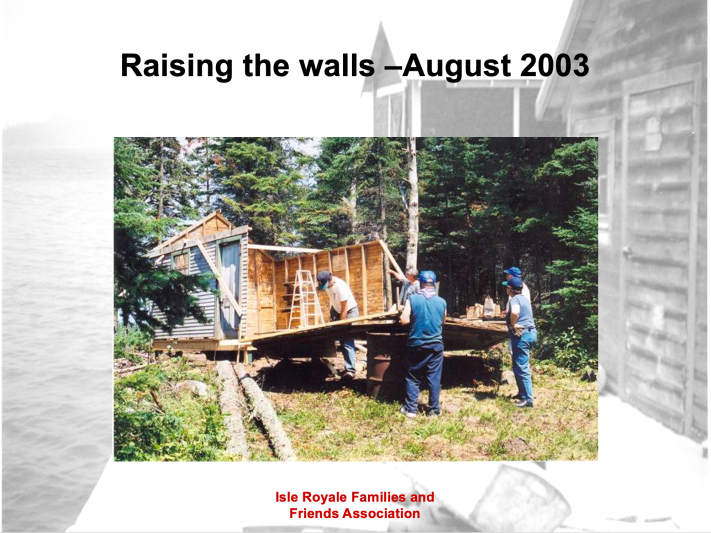 Raising the walls –August 2003

Isle Royale Families and
Friends Association